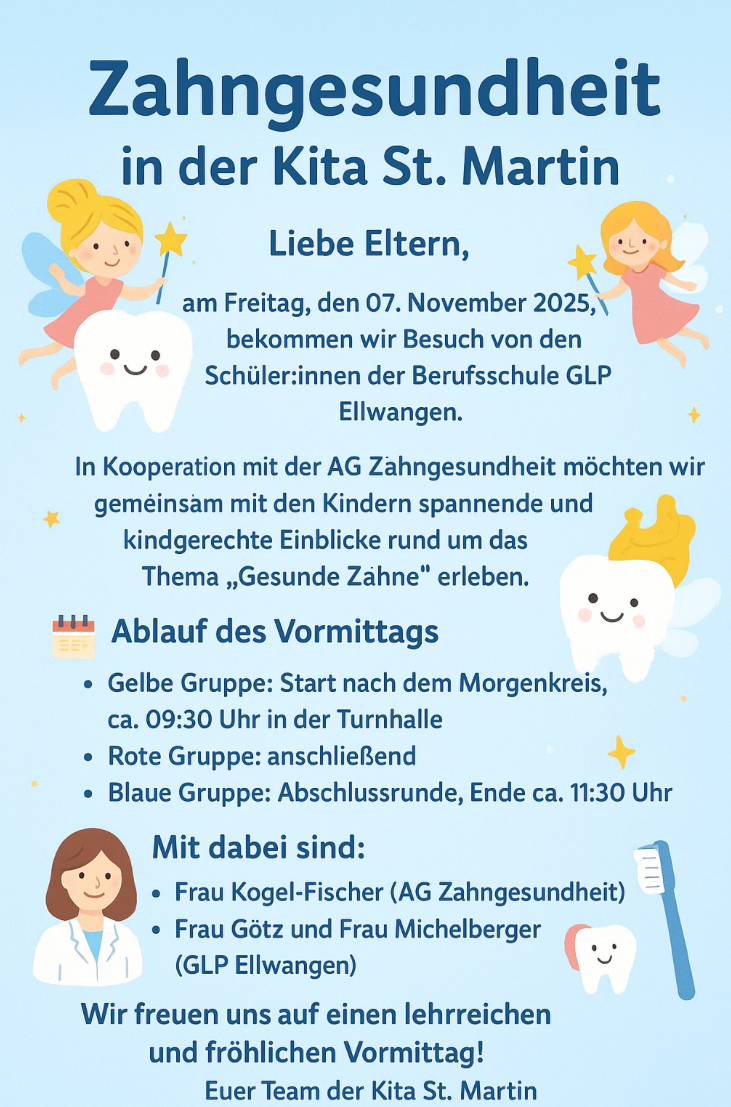 Zahngesundheit
in der Kita St. Martin

Liebe Eltern,

am Freitag, den 07. November 2025, bekommen wir Besuch von den Schüler:innen der Berufsschule GLP Ellwangen.

In Kooperation mit der AG Zahngesundheit möchten wir gemeinsam mit den Kindern spannende und kindgerechte Einblicke rund um das Thema „Gesunde Zähne" erleben.

Ablauf des Vormittags

• Gelbe Gruppe: Start nach dem Morgenkreis, ca. 09:30 Uhr in der Turnhalle
• Rote Gruppe: anschließend
• Blaue Gruppe: Abschlussrunde, Ende ca. 11:30 Uhr

Mit dabei sind:

• Frau Kogel-Fischer (AG Zahngesundheit)
• Frau Götz und Frau Michelberger (GLP Ellwangen)

Wir freuen uns auf einen lehrreichen und fröhlichen Vormittag!

Euer Team der Kita St. Martin